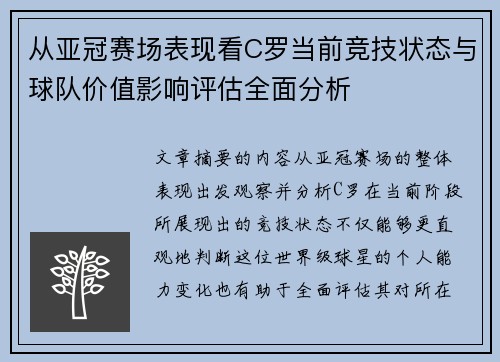 从亚冠赛场表现看C罗当前竞技状态与球队价值影响评估全面分析

文章摘要的内容从亚冠赛场的整体表现出发观察并分析C罗在当前阶段所展现出的竞技状态不仅能够更直观地判断这位世界级球星的个人能力变化也有助于全面评估其对所在